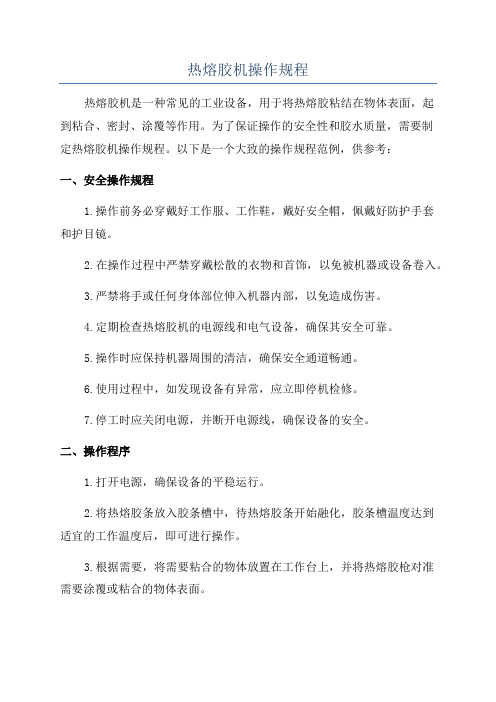 热熔胶机操作规程

热熔胶机是一种常见的工业设备，用于将热熔胶粘结在物体表面，起到粘合、密封、涂覆等作用。为了保证操作的安全性和胶水质量，需要制定热熔胶机操作规程。以下是一个大致的操作规程范例，供参考：

一、安全操作规程

1.操作前务必穿戴好工作服、工作鞋，戴好安全帽，佩戴好防护手套和护目镜。

2.在操作过程中严禁穿戴松散的衣物和首饰，以免被机器或设备卷入。

3.严禁将手或任何身体部位伸入机器内部，以免造成伤害。

4.定期检查热熔胶机的电源线和电气设备，确保其安全可靠。

5.操作时应保持机器周围的清洁，确保安全通道畅通。

6.使用过程中，如发现设备有异常，应立即停机检修。

7.停工时应关闭电源，并断开电源线，确保设备的安全。

二、操作程序

1.打开电源，确保设备的平稳运行。

2.将热熔胶条放入胶条槽中，待热熔胶条开始融化，胶条槽温度达到适宜的工作温度后，即可进行操作。

3.根据需要，将需要粘合的物体放置在工作台上，并将热熔胶枪对准需要涂覆或粘合的物体表面。